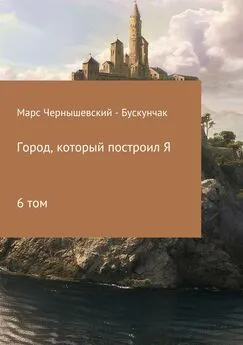 Марс Чернышевский - Бускунчак

Город, который построил Я

6 том